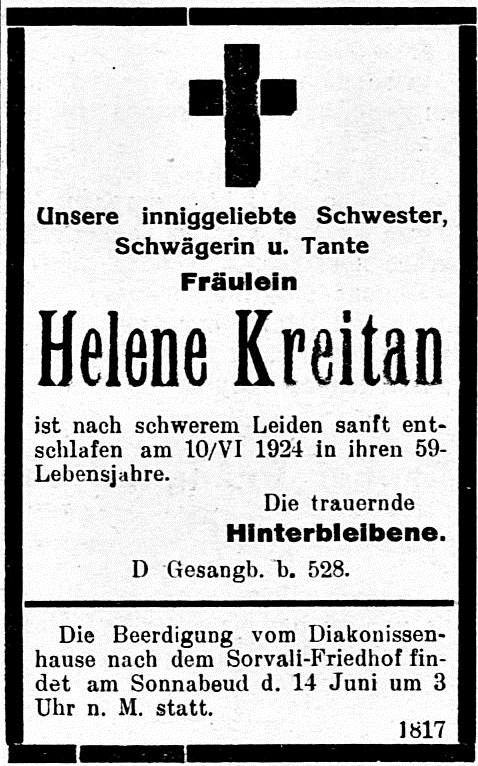 Unsere inniggeliebte Schwester, Schwägerin u. Tante

Fräulein

Helene Kreitan

ist nach schwerem Leiden sanft entschlafen am 10/VI 1924 in ihren 59-Lebensjahre.

Die trauernde

Hinterbleibene.

D Gesangb. b. 528.

Die Beerdigung vom Diakonissenhause nach dem Sorvali-Friedhof findet am Sonnabeud d. 14 Juni um 3 Uhr n. M. statt.

1817